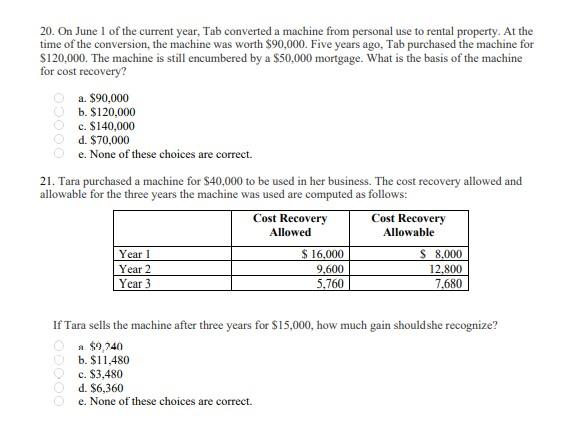 20. On June 1 of the current year, Tab converted a machine from personal use to rental property. At the time of the conversion, the machine was worth \$90,000. Five years ago, Tab purchased the machine for \$120,000. The machine is still encumbered by a \$50,000 mortgage. What is the basis of the machine for cost recovery?

a. \$90,000
b. \$120,000
c. \$140,000
d. \$70,000
e. None of these choices are correct.

21. Tara purchased a machine for \$40,000 to be used in her business. The cost recovery allowed and allowable for the three years the machine was used are computed as follows:

| | Cost Recovery Allowed | Cost Recovery Allowable |
|---|---|---|
| Year 1 | \$ 16,000 | \$ 8,000 |
| Year 2 | 9,600 | 12,800 |
| Year 3 | 5,760 | 7,680 |

If Tara sells the machine after three years for \$15,000, how much gain shouldshe recognize?

a. \$9,240
b. \$11,480
c. \$3,480
d. \$6,360
e. None of these choices are correct.